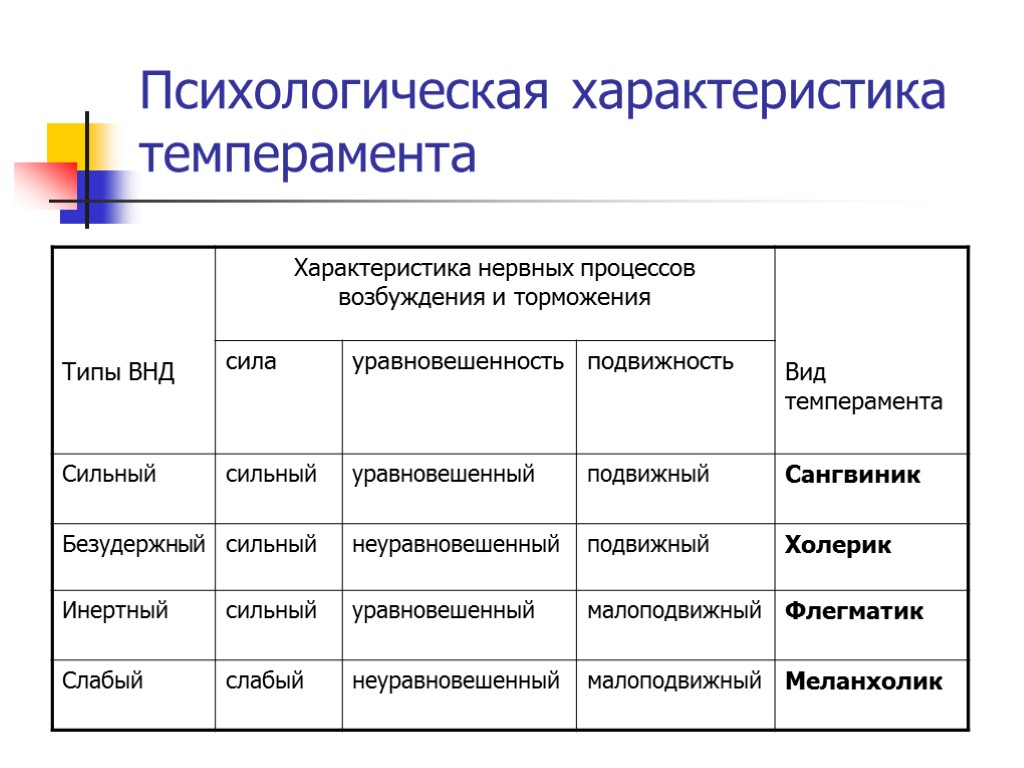 Психологическая характеристика темперамента

| Типы ВНД | Характеристика нервных процессов возбуждения и торможения | | | Вид темперамента |
|---|---|---|---|---|
| | сила | уравновешенность | подвижность | |
| Сильный | сильный | уравновешенный | подвижный | **Сангвиник** |
| Безудержный | сильный | неуравновешенный | подвижный | **Холерик** |
| Инертный | сильный | уравновешенный | малоподвижный | **Флегматик** |
| Слабый | слабый | неуравновешенный | малоподвижный | **Меланхолик** |